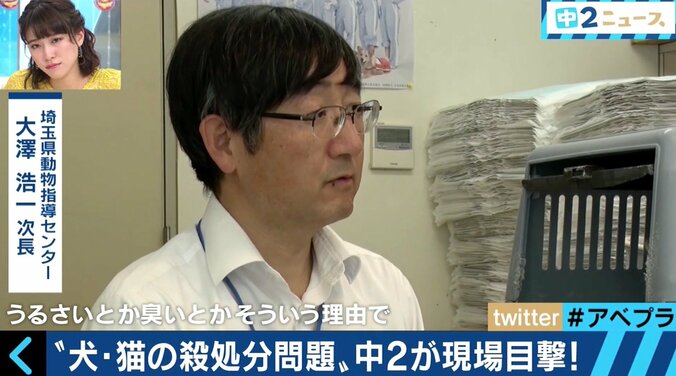 中2ニュース

埼玉県動物指導センター
大澤 浩一 次長

うるさいとか臭いとかそういう理由で

twitter #アベプラ

〝犬・猫の殺処分問題〟中2が現場目撃!